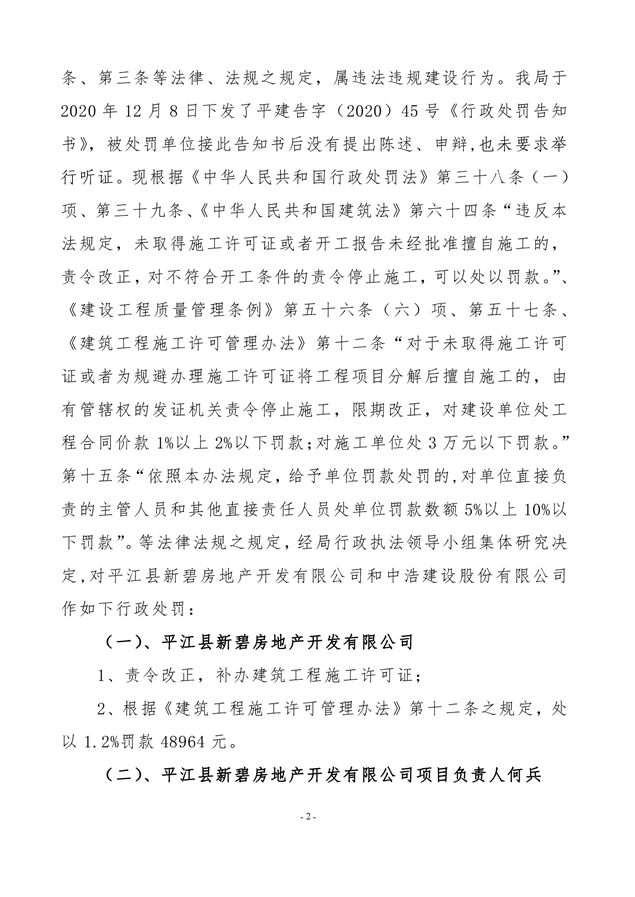 条、第三条等法律、法规之规定，属违法违规建设行为。我局于2020年12月8日下发了平建告字（2020）45号《行政处罚告知书》，被处罚单位接此告知书后没有提出陈述、申辩，也未要求举行听证。现根据《中华人民共和国行政处罚法》第三十八条（一）项、第三十九条、《中华人民共和国建筑法》第六十四条“违反本法规定，未取得施工许可证或者开工报告未经批准擅自施工的，责令改正，对不符合开工条件的责令停止施工，可以处以罚款。”、《建设工程质量管理条例》第五十六条（六）项、第五十七条、《建筑工程施工许可管理办法》第十二条“对于未取得施工许可证或者为规避办理施工许可证将工程项目分解后擅自施工的，由有管辖权的发证机关责令停止施工，限期改正，对建设单位处工程合同价款1%以上2%以下罚款；对施工单位处3万元以下罚款。”第十五条“依照本办法规定，给予单位罚款处罚的，对单位直接负责的主管人员和其他直接责任人员处单位罚款数额5%以上10%以下罚款”。等法律法规之规定，经局行政执法领导小组集体研究决定，对平江县新碧房地产开发有限公司和中浩建设股份有限公司作如下行政处罚：

（一）、平江县新碧房地产开发有限公司

1、责令改正，补办建筑工程施工许可证；

2、根据《建筑工程施工许可管理办法》第十二条之规定，处以1.2%罚款48964元。

（二）、平江县新碧房地产开发有限公司项目负责人何兵

-2-